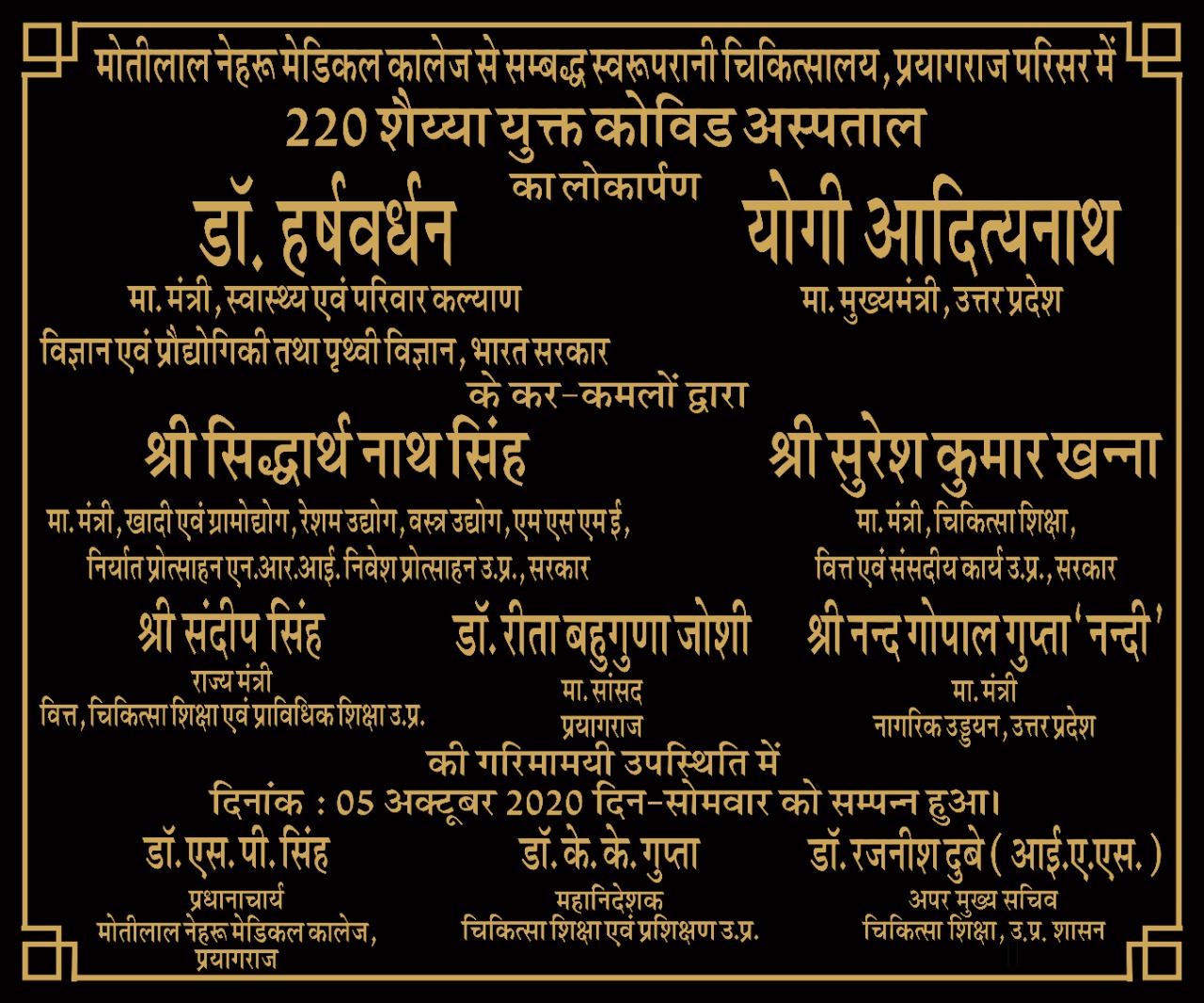 मोतीलाल नेहरू मेडिकल कालेज से सम्बद्ध स्वरूपरानी चिकित्सालय, प्रयागराज परिसर में

220 शैय्या युक्त कोविड अस्पताल

का लोकार्पण

डॉ. हर्षवर्धन

मा. मंत्री, स्वास्थ्य एवं परिवार कल्याण

विज्ञान एवं प्रौद्योगिकी तथा पृथ्वी विज्ञान, भारत सरकार

योगी आदित्यनाथ

मा. मुख्यमंत्री, उत्तर प्रदेश

के कर-कमलों द्वारा

श्री सिद्धार्थ नाथ सिंह

मा. मंत्री, खादी एवं ग्रामोद्योग, रेशम उद्योग, वस्त्र उद्योग, एम एस एम ई,

निर्यात प्रोत्साहन एन.आर.आई. निवेश प्रोत्साहन उ.प्र., सरकार

श्री सुरेश कुमार खन्ना

मा. मंत्री, चिकित्सा शिक्षा,

वित्त एवं संसदीय कार्य उ.प्र., सरकार

श्री संदीप सिंह

राज्य मंत्री

वित्त, चिकित्सा शिक्षा एवं प्राविधिक शिक्षा उ.प्र.

डॉ. रीता बहुगुणा जोशी

मा. सांसद

प्रयागराज

श्री नन्द गोपाल गुप्ता 'नन्दी'

मा. मंत्री

नागरिक उड्डयन, उत्तर प्रदेश

की गरिमामयी उपस्थिति में

दिनांक : 05 अक्टूबर 2020 दिन-सोमवार को सम्पन्न हुआ।

डॉ. एस. पी. सिंह

प्रधानाचार्य

मोतीलाल नेहरू मेडिकल कालेज, प्रयागराज

डॉ. के. के. गुप्ता

महानिदेशक

चिकित्सा शिक्षा एवं प्रशिक्षण उ.प्र.

डॉ. रजनीश दुबे ( आई.ए.एस. )

अपर मुख्य सचिव

चिकित्सा शिक्षा, उ.प्र. शासन